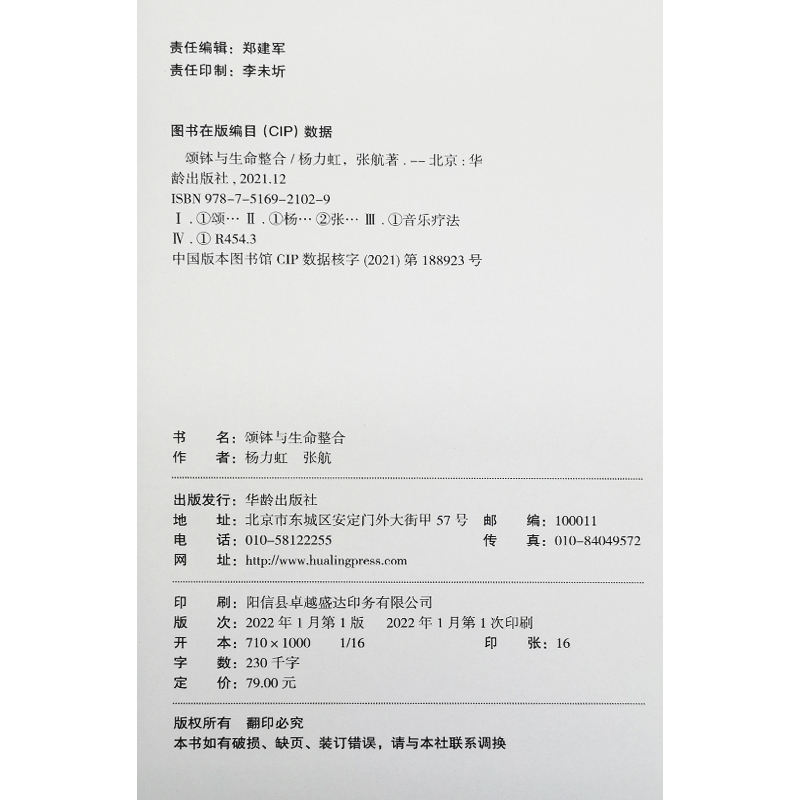 责任编辑：郑建军
责任印制：李未圻

图书在版编目（CIP）数据

颂钵与生命整合 / 杨力虹，张航著 . -- 北京 : 华龄出版社 , 2021.12
ISBN 978-7-5169-2102-9
Ⅰ . ①颂… Ⅱ . ①杨… ②张… Ⅲ . ①音乐疗法
Ⅳ . ① R454.3
中国版本图书馆 CIP 数据核字 (2021) 第 188923 号

书　　名：颂钵与生命整合
作　　者：杨力虹　张航

出版发行：华龄出版社
地　　址：北京市东城区安定门外大街甲 57 号　邮　　编：100011
电　　话：010-58122255　传　　真：010-84049572
网　　址：http://www.hualingpress.com

印　　刷：阳信县卓越盛达印务有限公司
版　　次：2022 年 1 月第 1 版　2022 年 1 月第 1 次印刷
开　　本：710 × 1000　1/16　印　　张：16
字　　数：230 千字
定　　价：79.00 元

版权所有　翻印必究
本书如有破损、缺页、装订错误，请与本社联系调换